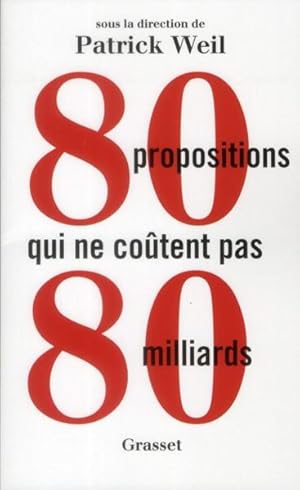 sous la direction de
Patrick Weil

80 propositions

qui ne coûtent pas

80 milliards

Grasset